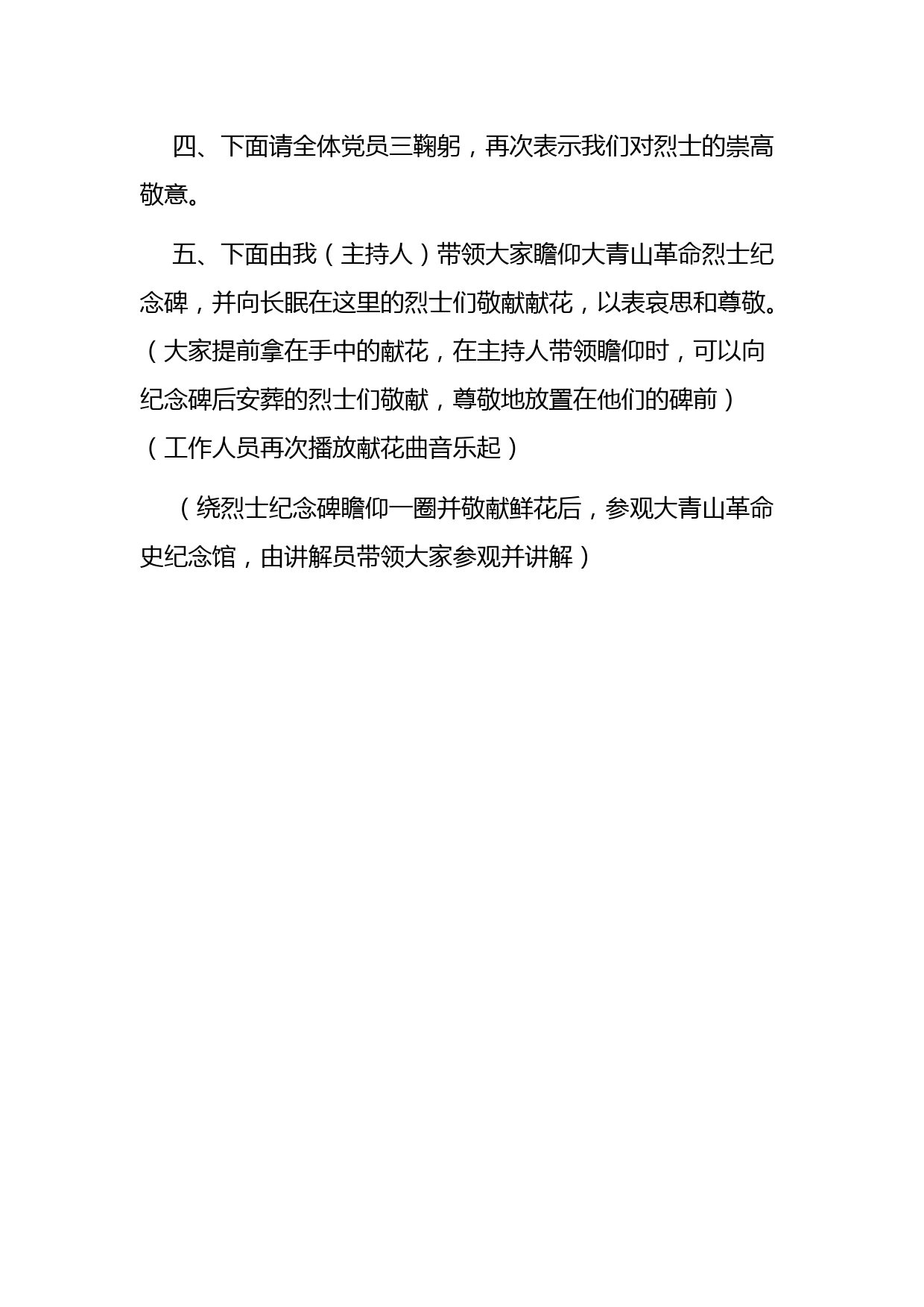 四、下面请全体党员三鞠躬，再次表示我们对烈士的崇高敬意。

五、下面由我（主持人）带领大家瞻仰大青山革命烈士纪念碑，并向长眠在这里的烈士们敬献献花，以表哀思和尊敬。（大家提前拿在手中的献花，在主持人带领瞻仰时，可以向纪念碑后安葬的烈士们敬献，尊敬地放置在他们的碑前）（工作人员再次播放献花曲音乐起）

（绕烈士纪念碑瞻仰一圈并敬献鲜花后，参观大青山革命史纪念馆，由讲解员带领大家参观并讲解）